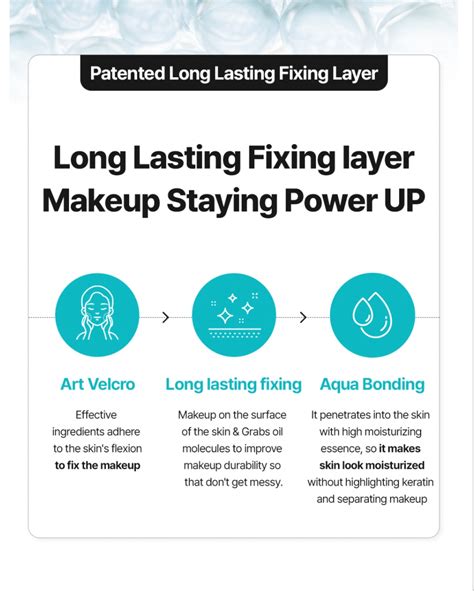 Patented Long Lasting Fixing Layer

Long Lasting Fixing layer
Makeup Staying Power UP

Art Velcro

Effective ingredients adhere to the skin's flexion to fix the makeup

Long lasting fixing

Makeup on the surface of the skin & Grabs oil molecules to improve makeup durability so that don't get messy.

Aqua Bonding

It penetrates into the skin with high moisturizing essence, so it makes skin look moisturized without highlighting keratin and separating makeup